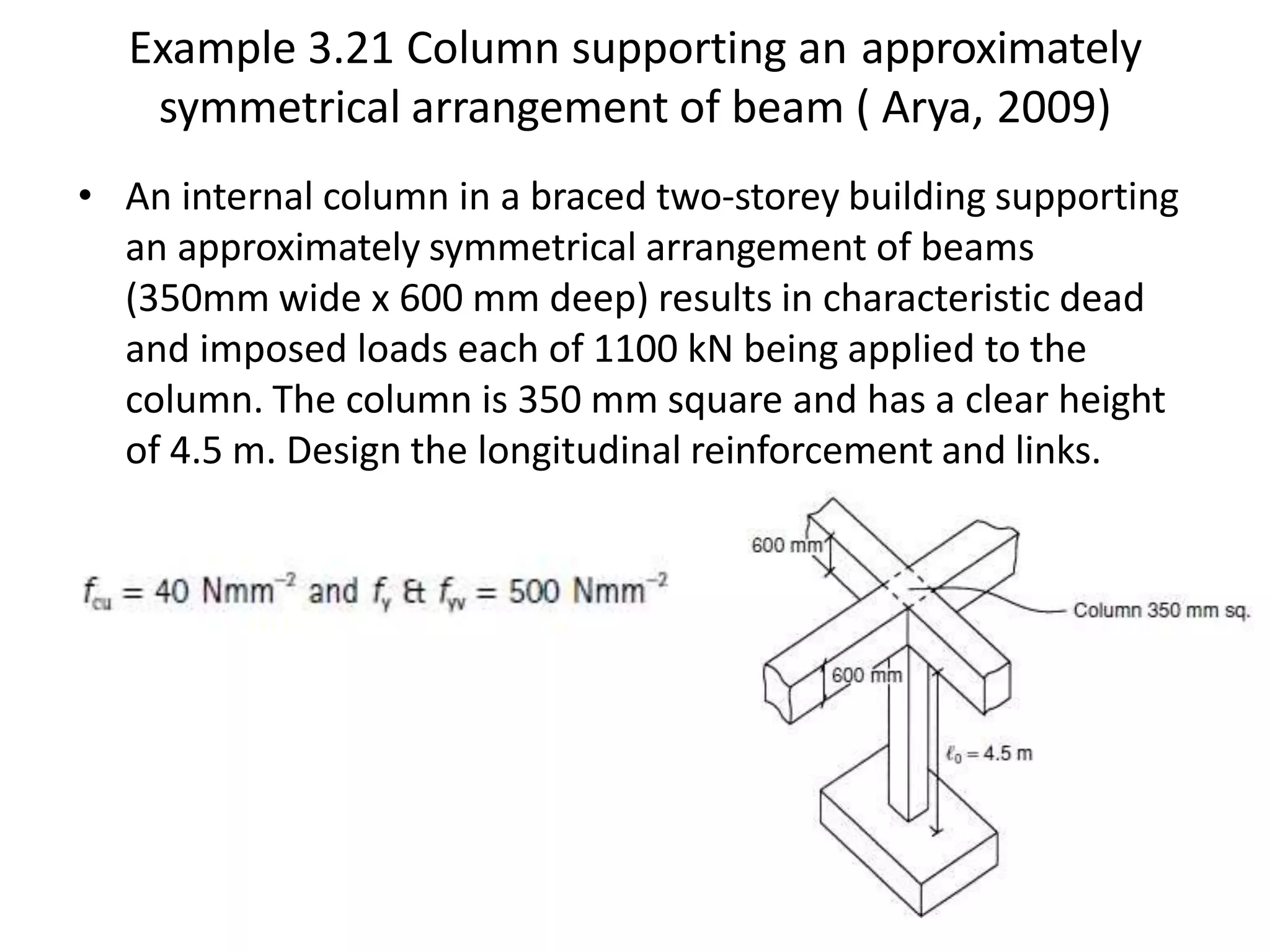 Example 3.21 Column supporting an approximately symmetrical arrangement of beam ( Arya, 2009)

• An internal column in a braced two-storey building supporting an approximately symmetrical arrangement of beams (350mm wide x 600 mm deep) results in characteristic dead and imposed loads each of 1100 kN being applied to the column. The column is 350 mm square and has a clear height of 4.5 m. Design the longitudinal reinforcement and links.

$f_{cu} = 40$ Nmm$^{-2}$ and $f_y$ & $f_{yv} = 500$ Nmm$^{-2}$

600 mm

Column 350 mm sq.

600 mm

$\ell_0 = 4.5$ m